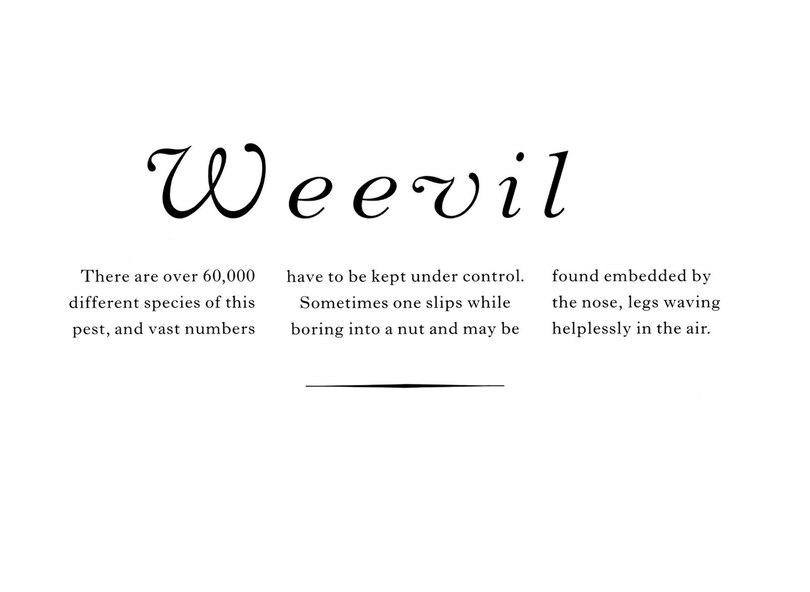 Weevil

There are over 60,000 different species of this pest, and vast numbers have to be kept under control. Sometimes one slips while boring into a nut and may be found embedded by the nose, legs waving helplessly in the air.